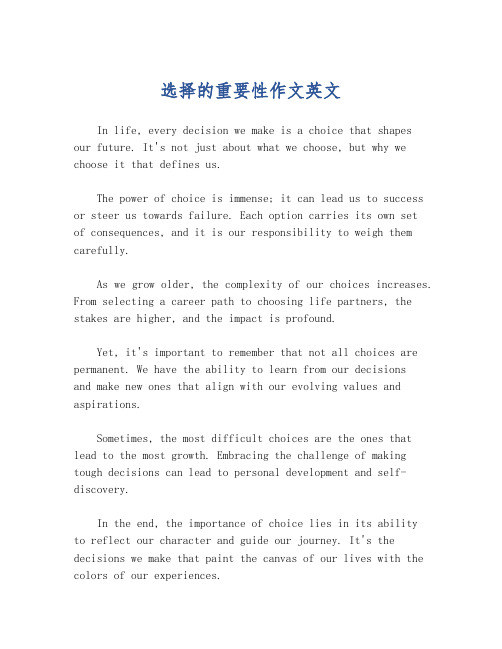 选择的重要性作文英文

In life, every decision we make is a choice that shapes our future. It's not just about what we choose, but why we choose it that defines us.

The power of choice is immense; it can lead us to success or steer us towards failure. Each option carries its own set of consequences, and it is our responsibility to weigh them carefully.

As we grow older, the complexity of our choices increases. From selecting a career path to choosing life partners, the stakes are higher, and the impact is profound.

Yet, it's important to remember that not all choices are permanent. We have the ability to learn from our decisions and make new ones that align with our evolving values and aspirations.

Sometimes, the most difficult choices are the ones that lead to the most growth. Embracing the challenge of making tough decisions can lead to personal development and self-discovery.

In the end, the importance of choice lies in its ability to reflect our character and guide our journey. It's the decisions we make that paint the canvas of our lives with the colors of our experiences.